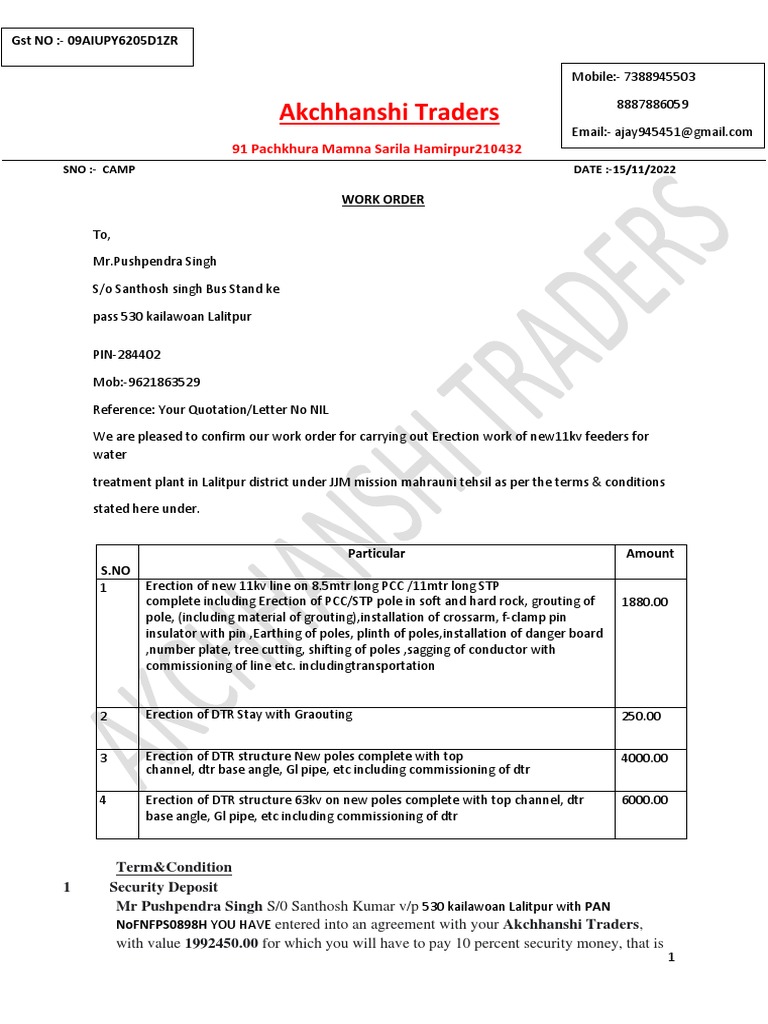 Gst NO :- 09AIUPY6205D1ZR

Mobile:- 7388945503
8887886059
Email:- ajay945451@gmail.com

Akchhanshi Traders

91 Pachkhura Mamna Sarila Hamirpur210432

SNO :- CAMP

DATE :-15/11/2022

WORK ORDER

To,

Mr.Pushpendra Singh

S/o Santhosh singh Bus Stand ke

pass 530 kailawoan Lalitpur

PIN-284402

Mob:-9621863529

Reference: Your Quotation/Letter No NIL

We are pleased to confirm our work order for carrying out Erection work of new11kv feeders for water

treatment plant in Lalitpur district under JJM mission mahrauni tehsil as per the terms & conditions

stated here under.

| S.NO | Particular | Amount |
|---|---|---|
| 1 | Erection of new 11kv line on 8.5mtr long PCC /11mtr long STP complete including Erection of PCC/STP pole in soft and hard rock, grouting of pole, (including material of grouting),installation of crossarm, f-clamp pin insulator with pin ,Earthing of poles, plinth of poles,installation of danger board ,number plate, tree cutting, shifting of poles ,sagging of conductor with commissioning of line etc. includingtransportation | 1880.00 |
| 2 | Erection of DTR Stay with Graouting | 250.00 |
| 3 | Erection of DTR structure New poles complete with top channel, dtr base angle, GI pipe, etc including commissioning of dtr | 4000.00 |
| 4 | Erection of DTR structure 63kv on new poles complete with top channel, dtr base angle, GI pipe, etc including commissioning of dtr | 6000.00 |

Term&Condition

1 Security Deposit

Mr Pushpendra Singh S/0 Santhosh Kumar v/p 530 kailawoan Lalitpur with PAN NoFNFPS0898H YOU HAVE entered into an agreement with your Akchhanshi Traders, with value 1992450.00 for which you will have to pay 10 percent security money, that is

1

AKCHHANSHI TRADERS